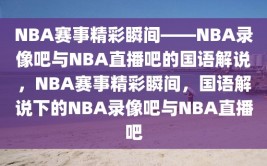 NBA赛事精彩瞬间——NBA录像吧与NBA直播吧的国语解说，NBA赛事精彩瞬间，国语解说下的NBA录像吧与NBA直播吧